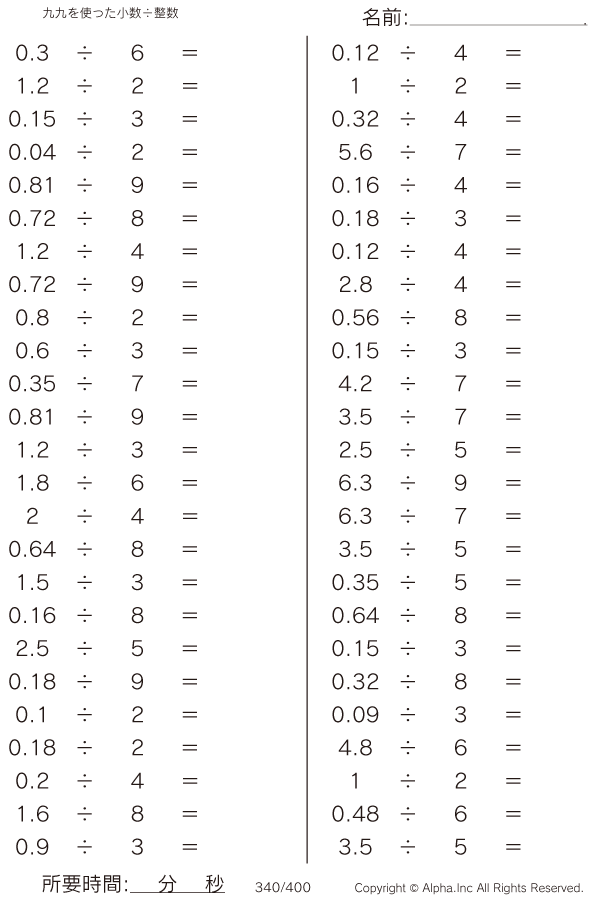 九九を使った小数÷整数

名前:____

$0.3 \div 6 =$
$1.2 \div 2 =$
$0.15 \div 3 =$
$0.04 \div 2 =$
$0.81 \div 9 =$
$0.72 \div 8 =$
$1.2 \div 4 =$
$0.72 \div 9 =$
$0.8 \div 2 =$
$0.6 \div 3 =$
$0.35 \div 7 =$
$0.81 \div 9 =$
$1.2 \div 3 =$
$1.8 \div 6 =$
$2 \div 4 =$
$0.64 \div 8 =$
$1.5 \div 3 =$
$0.16 \div 8 =$
$2.5 \div 5 =$
$0.18 \div 9 =$
$0.1 \div 2 =$
$0.18 \div 2 =$
$0.2 \div 4 =$
$1.6 \div 8 =$
$0.9 \div 3 =$

$0.12 \div 4 =$
$1 \div 2 =$
$0.32 \div 4 =$
$5.6 \div 7 =$
$0.16 \div 4 =$
$0.18 \div 3 =$
$0.12 \div 4 =$
$2.8 \div 4 =$
$0.56 \div 8 =$
$0.15 \div 3 =$
$4.2 \div 7 =$
$3.5 \div 7 =$
$2.5 \div 5 =$
$6.3 \div 9 =$
$6.3 \div 7 =$
$3.5 \div 5 =$
$0.35 \div 5 =$
$0.64 \div 8 =$
$0.15 \div 3 =$
$0.32 \div 8 =$
$0.09 \div 3 =$
$4.8 \div 6 =$
$1 \div 2 =$
$0.48 \div 6 =$
$3.5 \div 5 =$

所要時間:____分____秒 340/400 Copyright © Alpha.Inc All Rights Reserved.